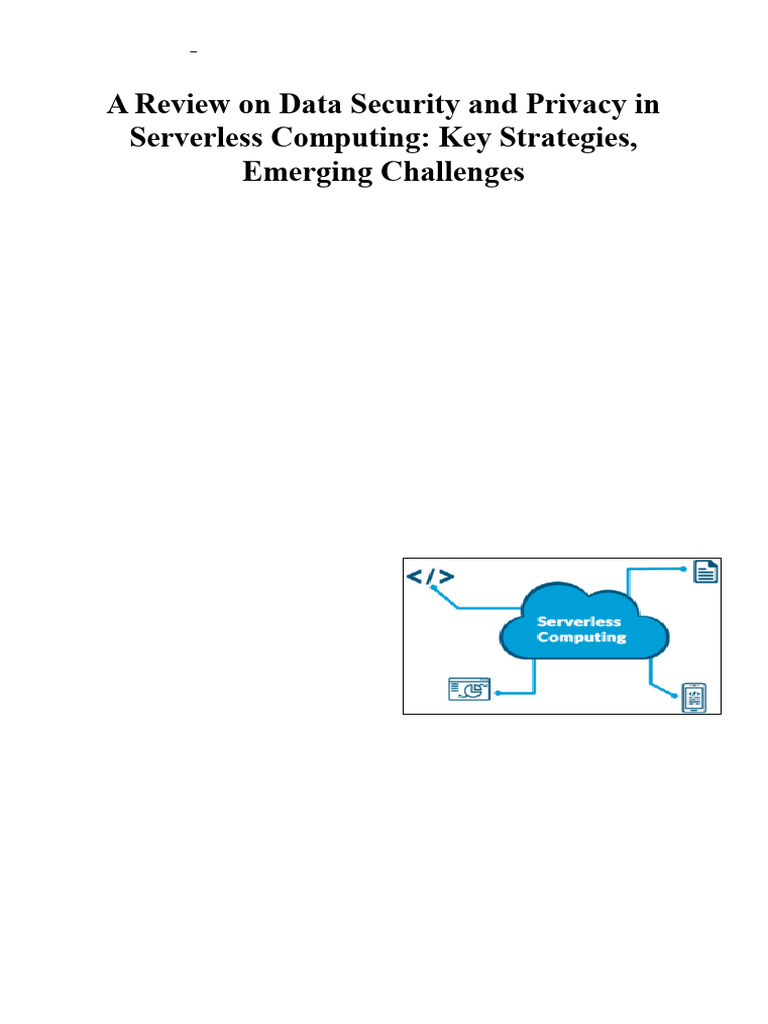 A Review on Data Security and Privacy in Serverless Computing: Key Strategies, Emerging Challenges

</>

Serverless Computing